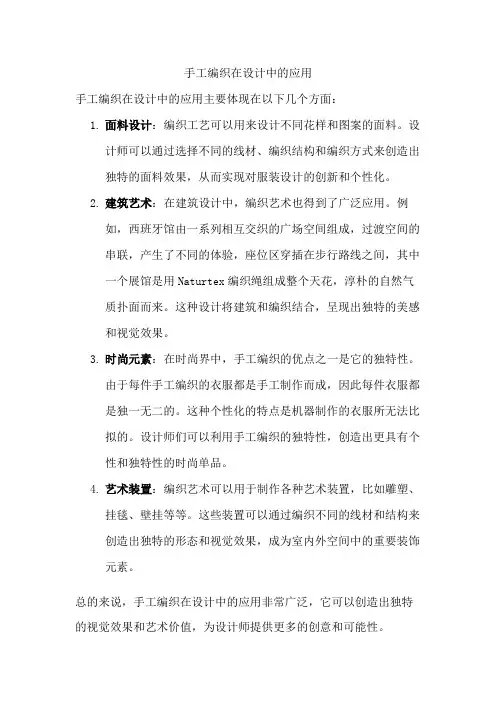 手工编织在设计中的应用

手工编织在设计中的应用主要体现在以下几个方面：

1. 面料设计：编织工艺可以用来设计不同花样和图案的面料。设计师可以通过选择不同的线材、编织结构和编织方式来创造出独特的面料效果，从而实现对服装设计的创新和个性化。

2. 建筑艺术：在建筑设计中，编织艺术也得到了广泛应用。例如，西班牙馆由一系列相互交织的广场空间组成，过渡空间的串联，产生了不同的体验，座位区穿插在步行路线之间，其中一个展馆是用 Naturtex 编织绳组成整个天花，淳朴的自然气质扑面而来。这种设计将建筑和编织结合，呈现出独特的美感和视觉效果。

3. 时尚元素：在时尚界中，手工编织的优点之一是它的独特性。由于每件手工编织的衣服都是手工制作而成，因此每件衣服都是独一无二的。这种个性化的特点是机器制作的衣服所无法比拟的。设计师们可以利用手工编织的独特性，创造出更具有个性和独特性的时尚单品。

4. 艺术装置：编织艺术可以用于制作各种艺术装置，比如雕塑、挂毯、壁挂等等。这些装置可以通过编织不同的线材和结构来创造出独特的形态和视觉效果，成为室内外空间中的重要装饰元素。

总的来说，手工编织在设计中的应用非常广泛，它可以创造出独特的视觉效果和艺术价值，为设计师提供更多的创意和可能性。